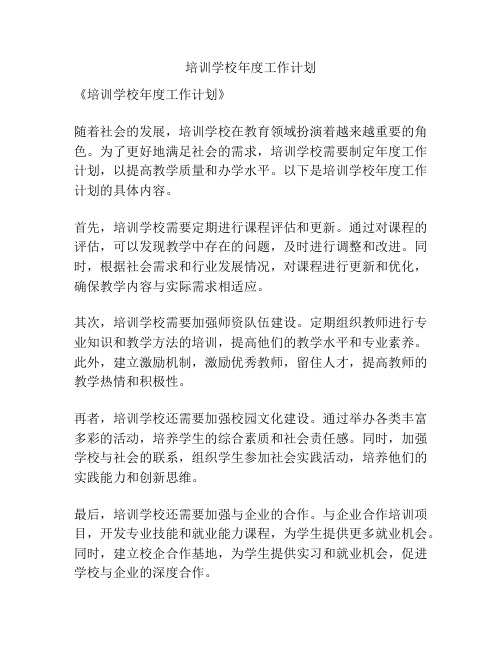 培训学校年度工作计划

《培训学校年度工作计划》

随着社会的发展，培训学校在教育领域扮演着越来越重要的角色。为了更好地满足社会的需求，培训学校需要制定年度工作计划，以提高教学质量和办学水平。以下是培训学校年度工作计划的具体内容。

首先，培训学校需要定期进行课程评估和更新。通过对课程的评估，可以发现教学中存在的问题，及时进行调整和改进。同时，根据社会需求和行业发展情况，对课程进行更新和优化，确保教学内容与实际需求相适应。

其次，培训学校需要加强师资队伍建设。定期组织教师进行专业知识和教学方法的培训，提高他们的教学水平和专业素养。此外，建立激励机制，激励优秀教师，留住人才，提高教师的教学热情和积极性。

再者，培训学校还需要加强校园文化建设。通过举办各类丰富多彩的活动，培养学生的综合素质和社会责任感。同时，加强学校与社会的联系，组织学生参加社会实践活动，培养他们的实践能力和创新思维。

最后，培训学校还需要加强与企业的合作。与企业合作培训项目，开发专业技能和就业能力课程，为学生提供更多就业机会。同时，建立校企合作基地，为学生提供实习和就业机会，促进学校与企业的深度合作。